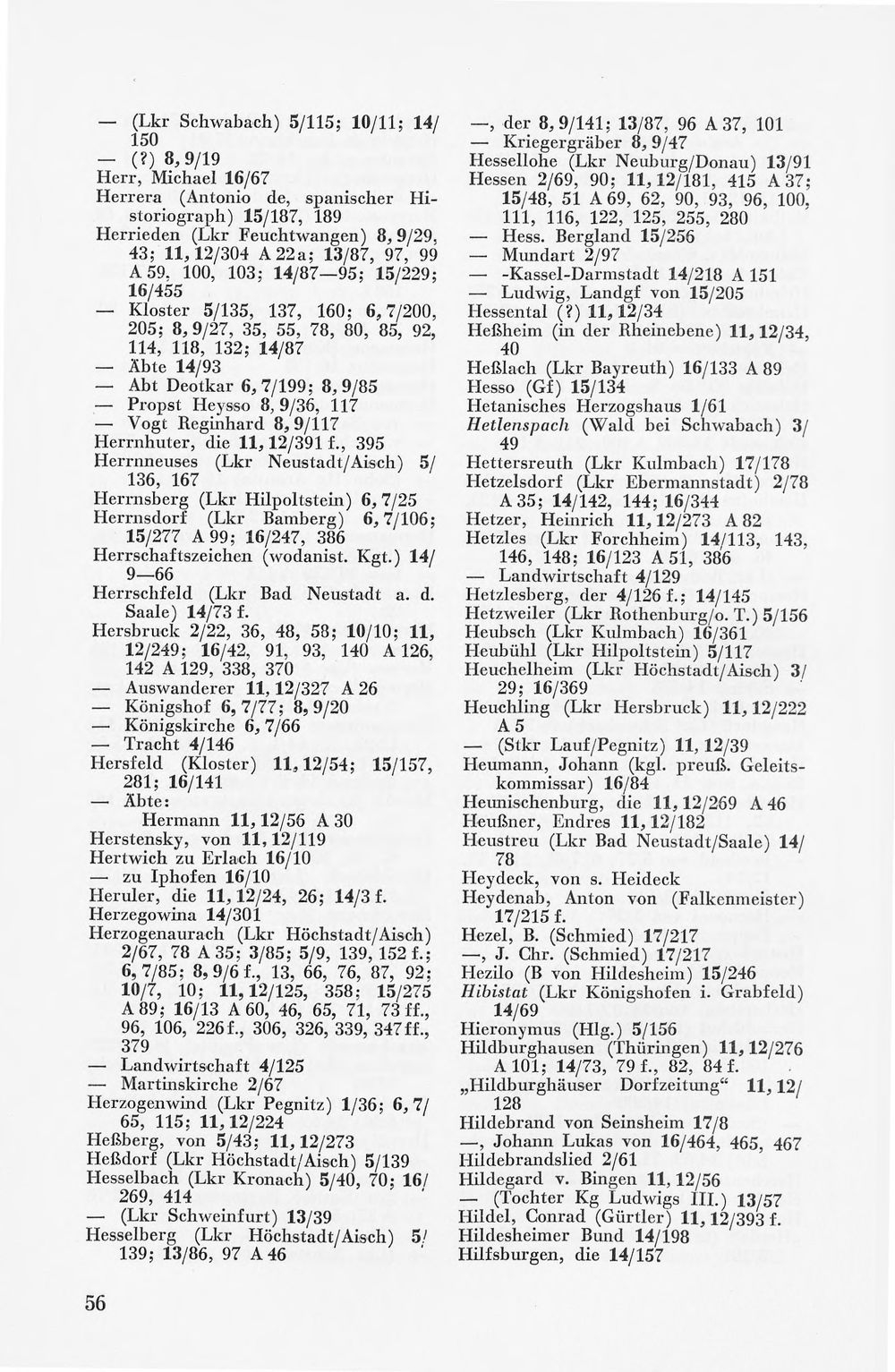 — (Lkr Schwabach) 5/115; 10/11; 14/150

— (?) 8, 9/19

Herr, Michael 16/67

Herrera (Antonio de, spanischer Historiograph) 15/187, 189

Herrieden (Lkr Feuchtwangen) 8, 9/29, 43; 11, 12/304 A 22a; 13/87, 97, 99 A 59, 100, 103; 14/87—95; 15/229; 16/455

— Kloster 5/135, 137, 160; 6, 7/200, 205; 8, 9/27, 35, 55, 78, 80, 85, 92, 114, 118, 132; 14/87

— Äbte 14/93

— Abt Deotkar 6, 7/199; 8, 9/85

— Propst Heysso 8, 9/36, 117

— Vogt Reginhard 8, 9/117

Herrnhuter, die 11, 12/391 f., 395

Herrnneuses (Lkr Neustadt/Aisch) 5/136, 167

Herrnsberg (Lkr Hilpoltstein) 6, 7/25

Herrnsdorf (Lkr Bamberg) 6, 7/106; 15/277 A 99; 16/247, 386

Herrschaftszeichen (wodanist. Kgt.) 14/9—66

Herrschfeld (Lkr Bad Neustadt a. d. Saale) 14/73 f.

Hersbruck 2/22, 36, 48, 58; 10/10; 11, 12/249; 16/42, 91, 93, 140 A 126, 142 A 129, 338, 370

— Auswanderer 11, 12/327 A 26

— Königshof 6, 7/77; 8, 9/20

— Königskirche 6, 7/66

— Tracht 4/146

Hersfeld (Kloster) 11, 12/54; 15/157, 281; 16/141

— Äbte:
Hermann 11, 12/56 A 30

Herstensky, von 11, 12/119

Hertwich zu Erlach 16/10

— zu Iphofen 16/10

Heruler, die 11, 12/24, 26; 14/3 f.

Herzegowina 14/301

Herzogenaurach (Lkr Höchstadt/Aisch) 2/67, 78 A 35; 3/85; 5/9, 139, 152 f.; 6, 7/85; 8, 9/6 f., 13, 66, 76, 87, 92; 10/7, 10; 11, 12/125, 358; 15/275 A 89; 16/13 A 60, 46, 65, 71, 73 ff., 96, 106, 226 f., 306, 326, 339, 347 ff., 379

— Landwirtschaft 4/125

— Martinskirche 2/67

Herzogenwind (Lkr Pegnitz) 1/36; 6, 7/65, 115; 11, 12/224

Heßberg, von 5/43; 11, 12/273

Heßdorf (Lkr Höchstadt/Aisch) 5/139

Hesselbach (Lkr Kronach) 5/40, 70; 16/269, 414

— (Lkr Schweinfurt) 13/39

Hesselberg (Lkr Höchstadt/Aisch) 5/139; 13/86, 97 A 46

—, der 8, 9/141; 13/87, 96 A 37, 101

— Kriegergräber 8, 9/47

Hessellohe (Lkr Neuburg/Donau) 13/91

Hessen 2/69, 90; 11, 12/181, 415 A 37; 15/48, 51 A 69, 62, 90, 93, 96, 100, 111, 116, 122, 125, 255, 280

— Hess. Bergland 15/256

— Mundart 2/97

— -Kassel-Darmstadt 14/218 A 151

— Ludwig, Landgf von 15/205

Hessental (?) 11, 12/34

Heßheim (in der Rheinebene) 11, 12/34, 40

Heßlach (Lkr Bayreuth) 16/133 A 89

Hesso (Gf) 15/134

Hetanisches Herzogshaus 1/61

Hetlenspach (Wald bei Schwabach) 3/49

Hettersreuth (Lkr Kulmbach) 17/178

Hetzelsdorf (Lkr Ebermannstadt) 2/78 A 35; 14/142, 144; 16/344

Hetzer, Heinrich 11, 12/273 A 82

Hetzles (Lkr Forchheim) 14/113, 143, 146, 148; 16/123 A 51, 386

— Landwirtschaft 4/129

Hetzlesberg, der 4/126 f.; 14/145

Hetzweiler (Lkr Rothenburg/o. T.) 5/156

Heubsch (Lkr Kulmbach) 16/361

Heubühl (Lkr Hilpoltstein) 5/117

Heuchelheim (Lkr Höchstadt/Aisch) 3/29; 16/369

Heuchling (Lkr Hersbruck) 11, 12/222 A 5

— (Stkr Lauf/Pegnitz) 11, 12/39

Heumann, Johann (kgl. preuß. Geleitskommissar) 16/84

Heunischenburg, die 11, 12/269 A 46

Heußner, Endres 11, 12/182

Heustreu (Lkr Bad Neustadt/Saale) 14/78

Heydeck, von s. Heideck

Heydenab, Anton von (Falkenmeister) 17/215 f.

Hezel, B. (Schmied) 17/217

—, J. Chr. (Schmied) 17/217

Hezilo (B von Hildesheim) 15/246

Hibistat (Lkr Königshofen i. Grabfeld) 14/69

Hieronymus (Hlg.) 5/156

Hildburghausen (Thüringen) 11, 12/276 A 101; 14/73, 79 f., 82, 84 f.

„Hildburghäuser Dorfzeitung“ 11, 12/128

Hildebrand von Seinsheim 17/8

—, Johann Lukas von 16/464, 465, 467

Hildebrandslied 2/61

Hildegard v. Bingen 11, 12/56

— (Tochter Kg Ludwigs III.) 13/57

Hildel, Conrad (Gürtler) 11, 12/393 f.

Hildesheimer Bund 14/198

Hilfsburgen, die 14/157

56